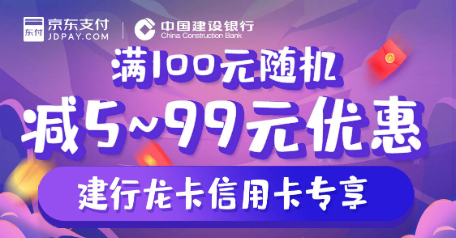 东付 京东支付 JDPAY.COM

中国建设银行 China Construction Bank

满100元随机
减5~99元优惠

建行龙卡信用卡专享